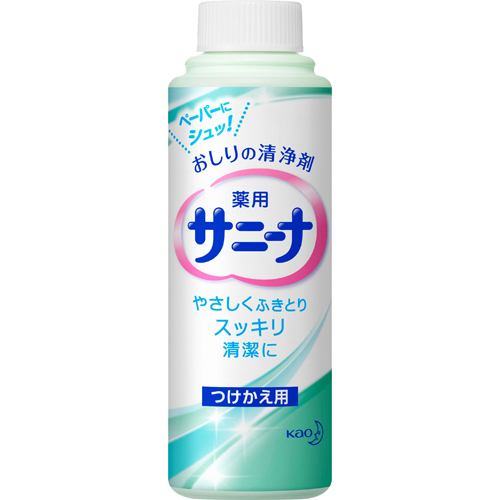 ペーパーに
シュッ!

おしりの清浄剤

薬用
サニーナ

やさしくふきとり
スッキリ
清潔に

つけかえ用

Kao